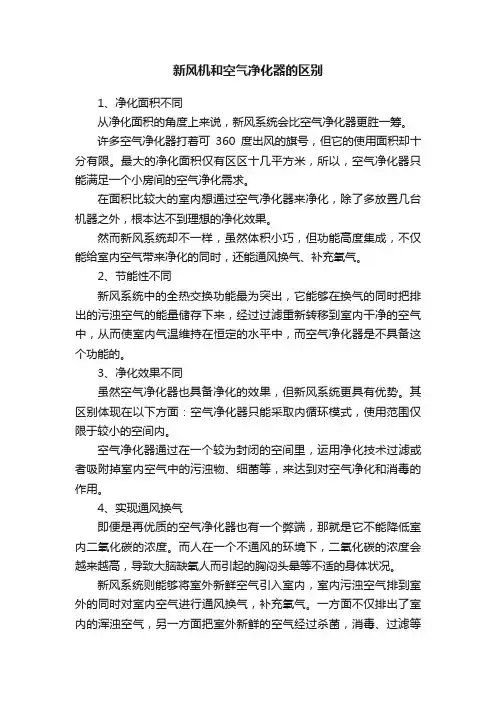 新风机和空气净化器的区别

1、净化面积不同

从净化面积的角度上来说，新风系统会比空气净化器更胜一筹。

许多空气净化器打着可 360 度出风的旗号，但它的使用面积却十分有限。最大的净化面积仅有区区十几平方米，所以，空气净化器只能满足一个小房间的空气净化需求。

在面积比较大的室内想通过空气净化器来净化，除了多放置几台机器之外，根本达不到理想的净化效果。

然而新风系统却不一样，虽然体积小巧，但功能高度集成，不仅能给室内空气带来净化的同时，还能通风换气、补充氧气。

2、节能性不同

新风系统中的全热交换功能最为突出，它能够在换气的同时把排出的污浊空气的能量储存下来，经过过滤重新转移到室内干净的空气中，从而使室内气温维持在恒定的水平中，而空气净化器是不具备这个功能的。

3、净化效果不同

虽然空气净化器也具备净化的效果，但新风系统更具有优势。其区别体现在以下方面：空气净化器只能采取内循环模式，使用范围仅限于较小的空间内。

空气净化器通过在一个较为封闭的空间里，运用净化技术过滤或者吸附掉室内空气中的污浊物、细菌等，来达到对空气净化和消毒的作用。

4、实现通风换气

即便是再优质的空气净化器也有一个弊端，那就是它不能降低室内二氧化碳的浓度。而人在一个不通风的环境下，二氧化碳的浓度会越来越高，导致大脑缺氧人而引起的胸闷头晕等不适的身体状况。

新风系统则能够将室外新鲜空气引入室内，室内污浊空气排到室外的同时对室内空气进行通风换气，补充氧气。一方面不仅排出了室内的浑浊空气，另一方面把室外新鲜的空气经过杀菌，消毒、过滤等